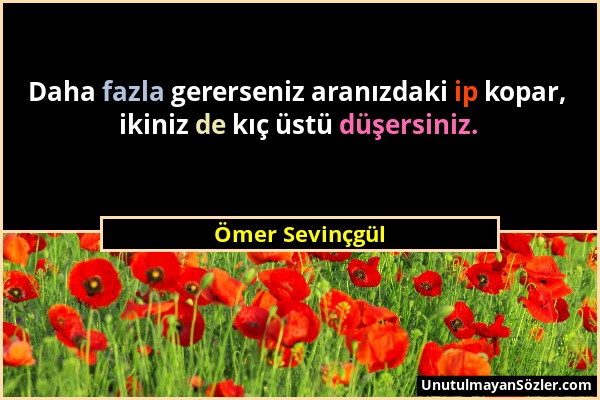 Daha fazla gererseniz aranızdaki ip kopar, ikiniz de kıç üstü düşersiniz.

Ömer Sevinçgül

UnutulmayanSözler.com